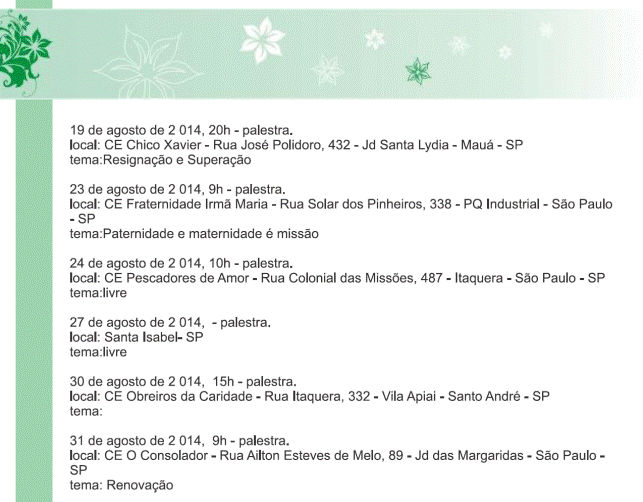 19 de agosto de 2 014, 20h - palestra.
local: CE Chico Xavier - Rua José Polidoro, 432 - Jd Santa Lydia - Mauá - SP
tema:Resignação e Superação

23 de agosto de 2 014, 9h - palestra.
local: CE Fraternidade Irmã Maria - Rua Solar dos Pinheiros, 338 - PQ Industrial - São Paulo - SP
tema:Paternidade e maternidade é missão

24 de agosto de 2 014, 10h - palestra.
local: CE Pescadores de Amor - Rua Colonial das Missões, 487 - Itaquera - São Paulo - SP
tema:livre

27 de agosto de 2 014, - palestra.
local: Santa Isabel- SP
tema:livre

30 de agosto de 2 014, 15h - palestra.
local: CE Obreiros da Caridade - Rua Itaquera, 332 - Vila Apiai - Santo André - SP
tema:

31 de agosto de 2 014, 9h - palestra.
local: CE O Consolador - Rua Ailton Esteves de Melo, 89 - Jd das Margaridas - São Paulo - SP
tema: Renovação